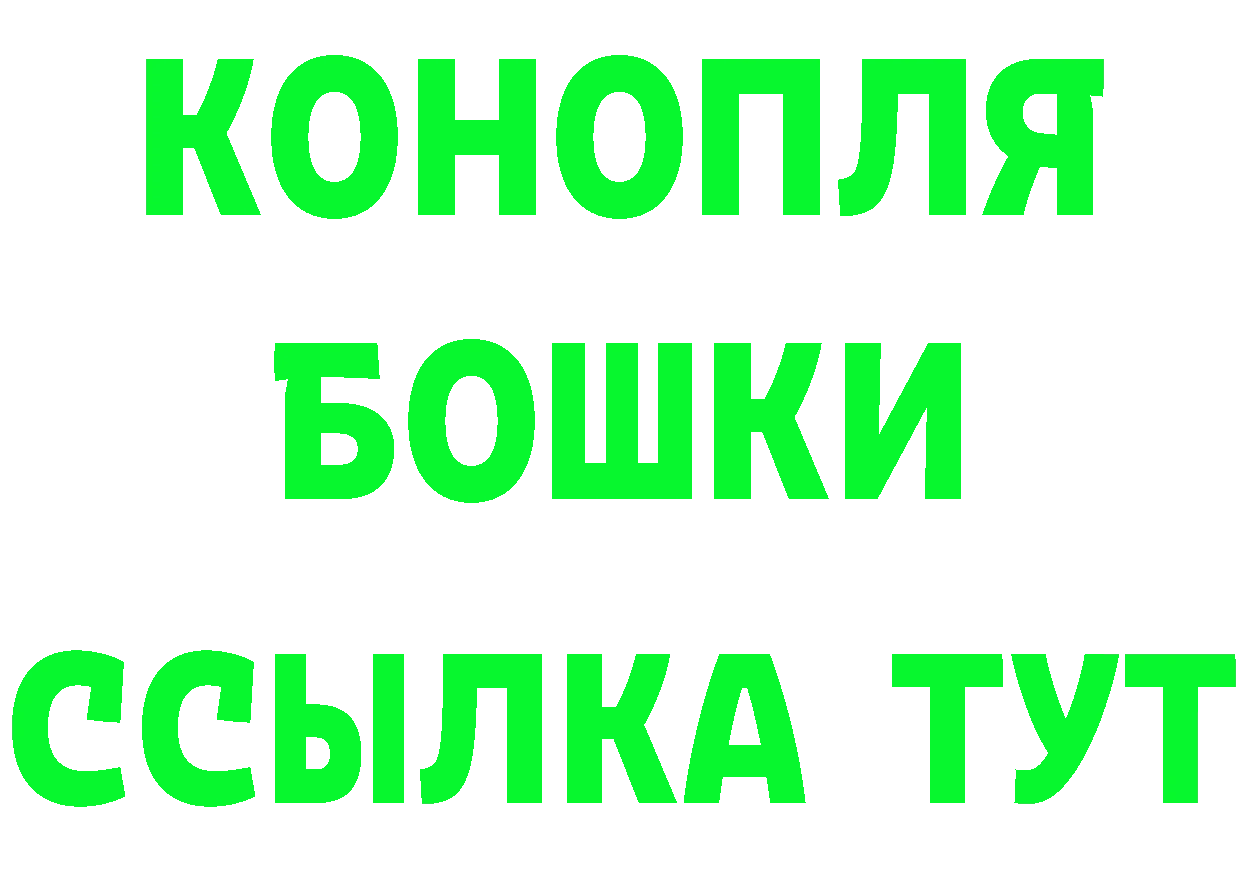 КОНОПЛЯ
БОШКИ
ССЫЛКА ТУТ